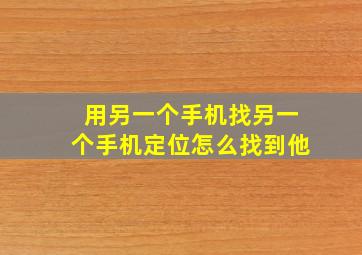 用另一个手机找另一个手机定位怎么找到他